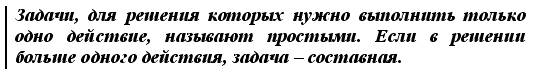 Задачи, для решения которых нужно выполнить только одно действие, называют простыми. Если в решении больше одного действия, задача – составная.